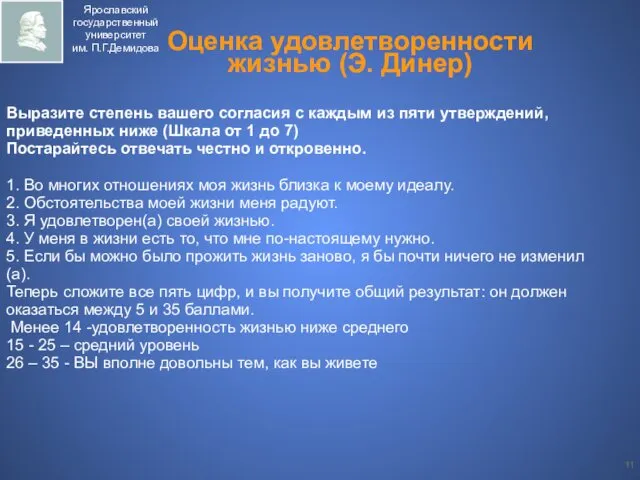 Ярославский государственный университет им. П.Г.Демидова

Оценка удовлетворенности жизнью (Э. Динер)

Выразите степень вашего согласия с каждым из пяти утверждений, приведенных ниже (Шкала от 1 до 7)
Постарайтесь отвечать честно и откровенно.

1. Во многих отношениях моя жизнь близка к моему идеалу.
2. Обстоятельства моей жизни меня радуют.
3. Я удовлетворен(а) своей жизнью.
4. У меня в жизни есть то, что мне по-настоящему нужно.
5. Если бы можно было прожить жизнь заново, я бы почти ничего не изменил (а).
Теперь сложите все пять цифр, и вы получите общий результат: он должен оказаться между 5 и 35 баллами.
Менее 14 -удовлетворенность жизнью ниже среднего
15 - 25 – средний уровень
26 – 35 - ВЫ вполне довольны тем, как вы живете

11